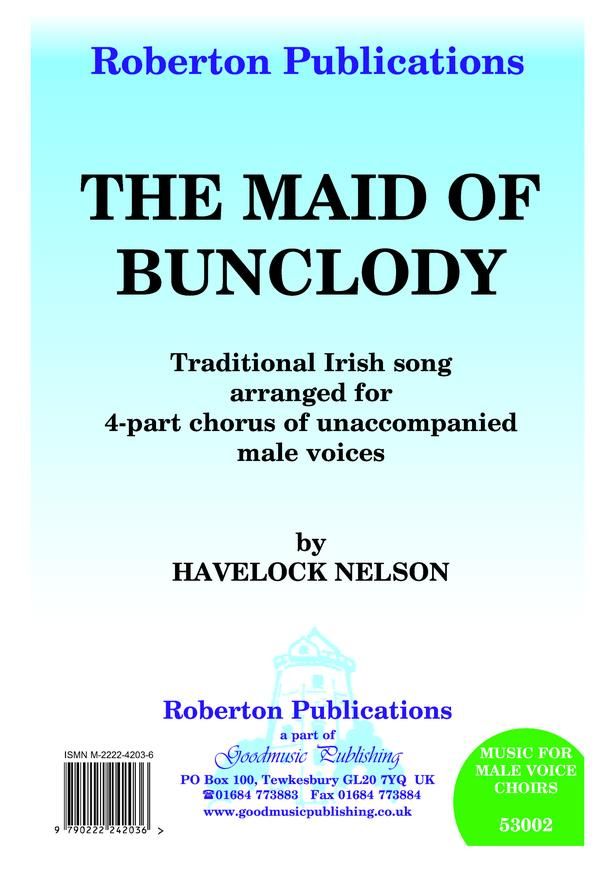 Roberton Publications

THE MAID OF BUNCLODY

Traditional Irish song
arranged for
4-part chorus of unaccompanied
male voices

by
HAVELOCK NELSON

Roberton Publications
a part of
Goodmusic Publishing
PO Box 100, Tewkesbury GL20 7YQ UK
☎01684 773883 Fax 01684 773884
www.goodmusicpublishing.co.uk

ISMN M-2222-4203-6
9 790222 242036 >

MUSIC FOR
MALE VOICE
CHOIRS
53002